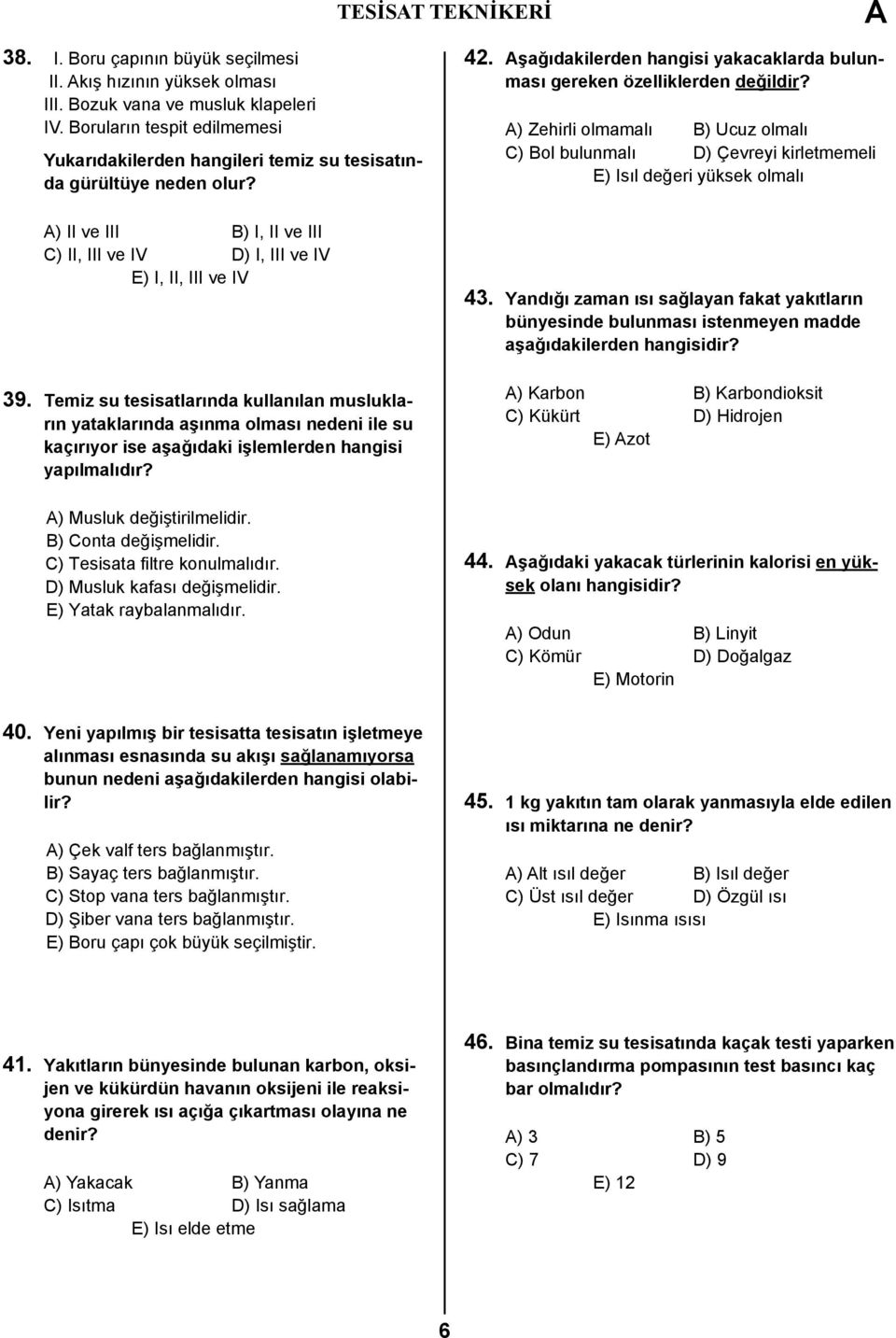 TESİSAT TEKNİKERİ

A

38. I. Boru çapının büyük seçilmesi
II. Akış hızının yüksek olması
III. Bozuk vana ve musluk klapeleri
IV. Boruların tespit edilmemesi

Yukarıdakilerden hangileri temiz su tesisatında gürültüye neden olur?

A) II ve III
B) I, II ve III
C) II, III ve IV
D) I, III ve IV
E) I, II, III ve IV

39. Temiz su tesisatlarında kullanılan muslukların yataklarında aşınma olması nedeni ile su kaçırıyor ise aşağıdaki işlemlerden hangisi yapılmalıdır?

A) Musluk değiştirilmelidir.
B) Conta değişmelidir.
C) Tesisata filtre konulmalıdır.
D) Musluk kafası değişmelidir.
E) Yatak raybalanmalıdır.

40. Yeni yapılmış bir tesisatta tesisatın işletmeye alınması esnasında su akışı sağlanamıyorsa bunun nedeni aşağıdakilerden hangisi olabilir?

A) Çek valf ters bağlanmıştır.
B) Sayaç ters bağlanmıştır.
C) Stop vana ters bağlanmıştır.
D) Şiber vana ters bağlanmıştır.
E) Boru çapı çok büyük seçilmiştir.

41. Yakıtların bünyesinde bulunan karbon, oksijen ve kükürdün havanın oksijeni ile reaksiyona girerek ısı açığa çıkartması olayına ne denir?

A) Yakacak
B) Yanma
C) Isıtma
D) Isı sağlama
E) Isı elde etme

42. Aşağıdakilerden hangisi yakacaklarda bulunması gereken özelliklerden değildir?

A) Zehirli olmamalı
B) Ucuz olmalı
C) Bol bulunmalı
D) Çevreyi kirletmemeli
E) Isıl değeri yüksek olmalı

43. Yandığı zaman ısı sağlayan fakat yakıtların bünyesinde bulunması istenmeyen madde aşağıdakilerden hangisidir?

A) Karbon
B) Karbondioksit
C) Kükürt
D) Hidrojen
E) Azot

44. Aşağıdaki yakacak türlerinin kalorisi en yüksek olanı hangisidir?

A) Odun
B) Linyit
C) Kömür
D) Doğalgaz
E) Motorin

45. 1 kg yakıtın tam olarak yanmasıyla elde edilen ısı miktarına ne denir?

A) Alt ısıl değer
B) Isıl değer
C) Üst ısıl değer
D) Özgül ısı
E) Isınma ısısı

46. Bina temiz su tesisatında kaçak testi yaparken basınçlandırma pompasının test basıncı kaç bar olmalıdır?

A) 3
B) 5
C) 7
D) 9
E) 12

6